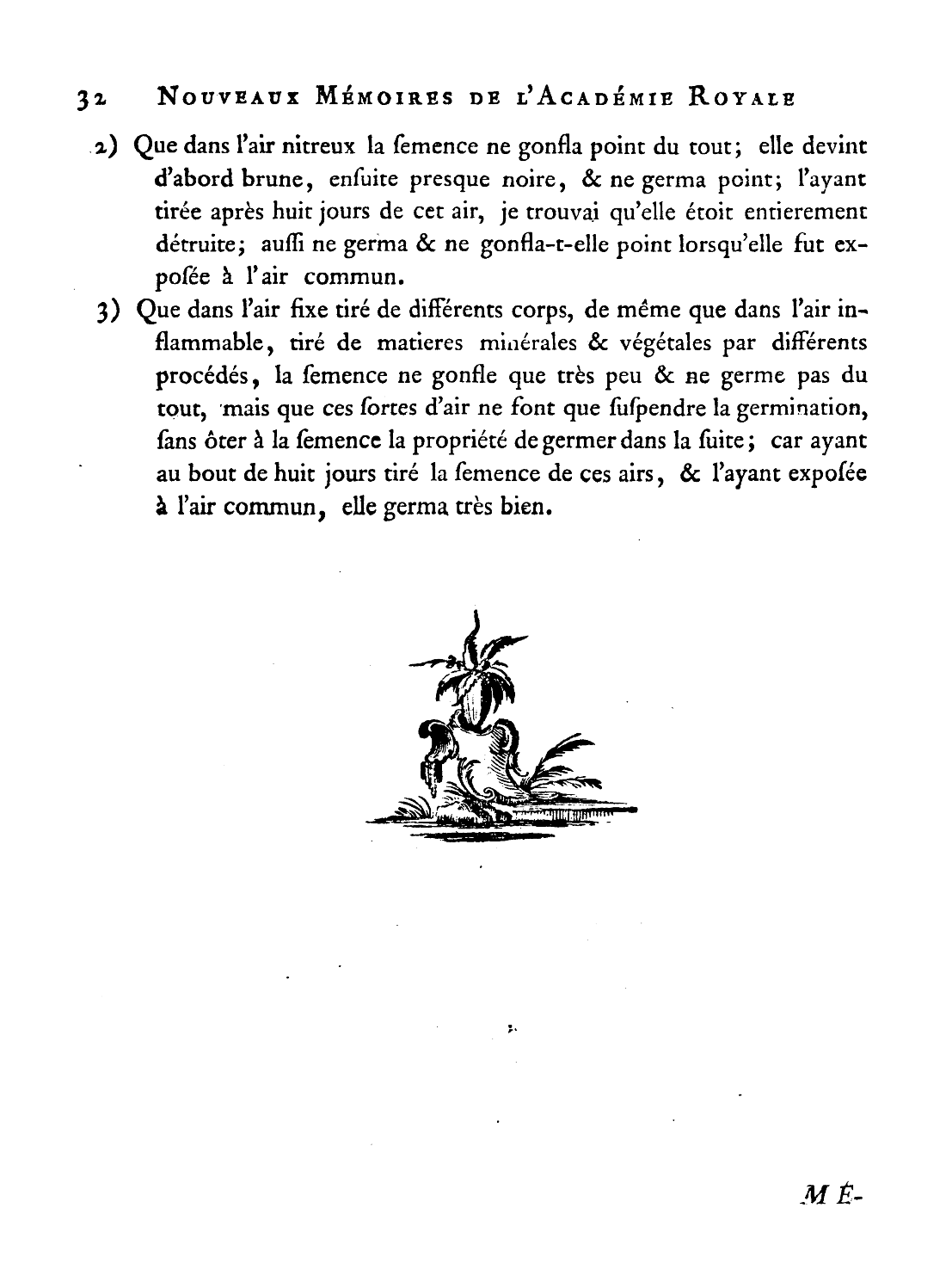 32 NOUVEAUX MÉMOIRES DE L'ACADÉMIE ROYALE

2) Que dans l'air nitreux la ſemence ne gonfla point du tout; elle devint d'abord brune, enſuite presque noire, & ne germa point; l'ayant tirée après huit jours de cet air, je trouvai qu'elle étoit entierement détruite; auſſi ne germa & ne gonfla-t-elle point lorsqu'elle fut expoſée à l'air commun.

3) Que dans l'air fixe tiré de différents corps, de même que dans l'air inflammable, tiré de matieres minérales & végétales par différents procédés, la ſemence ne gonfle que très peu & ne germe pas du tout, mais que ces ſortes d'air ne font que ſuſpendre la germination, ſans ôter à la ſemence la propriété de germer dans la ſuite; car ayant au bout de huit jours tiré la ſemence de ces airs, & l'ayant expoſée à l'air commun, elle germa très bien.

MÉ-